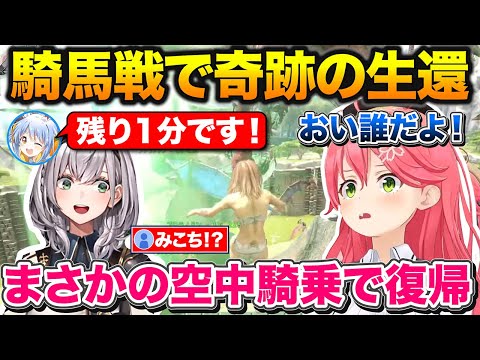 騎馬戦で奇跡の生還

残り1分です！

おい誰だよ！

みこち!?

まさかの空中騎乗で復帰